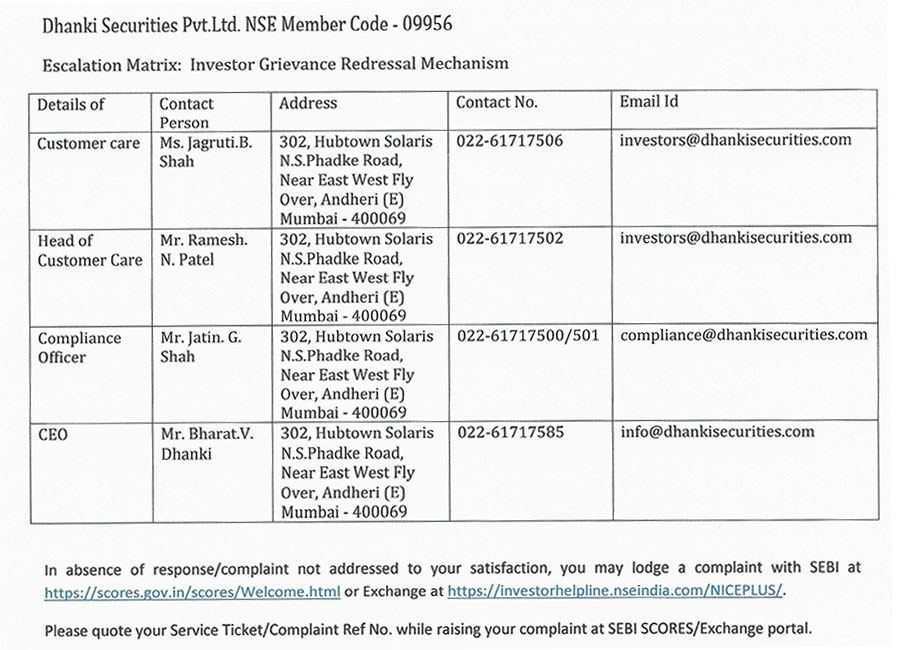 Dhanki Securities Pvt.Ltd. NSE Member Code - 09956

Escalation Matrix: Investor Grievance Redressal Mechanism

| Details of | Contact Person | Address | Contact No. | Email Id |
|---|---|---|---|---|
| Customer care | Ms. Jagruti.B. Shah | 302, Hubtown Solaris N.S.Phadke Road, Near East West Fly Over, Andheri (E) Mumbai - 400069 | 022-61717506 | investors@dhankisecurities.com |
| Head of Customer Care | Mr. Ramesh. N. Patel | 302, Hubtown Solaris N.S.Phadke Road, Near East West Fly Over, Andheri (E) Mumbai - 400069 | 022-61717502 | investors@dhankisecurities.com |
| Compliance Officer | Mr. Jatin. G. Shah | 302, Hubtown Solaris N.S.Phadke Road, Near East West Fly Over, Andheri (E) Mumbai - 400069 | 022-61717500/501 | compliance@dhankisecurities.com |
| CEO | Mr. Bharat.V. Dhanki | 302, Hubtown Solaris N.S.Phadke Road, Near East West Fly Over, Andheri (E) Mumbai - 400069 | 022-61717585 | info@dhankisecurities.com |

In absence of response/complaint not addressed to your satisfaction, you may lodge a complaint with SEBI at https://scores.gov.in/scores/Welcome.html or Exchange at https://investorhelpline.nseindia.com/NICEPLUS/.

Please quote your Service Ticket/Complaint Ref No. while raising your complaint at SEBI SCORES/Exchange portal.